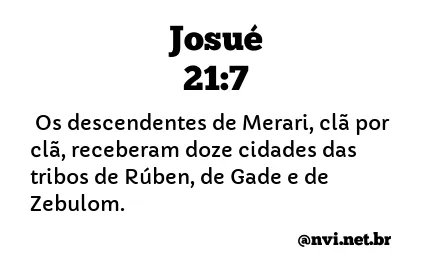 Josué
21:7

Os descendentes de Merari, clã por clã, receberam doze cidades das tribos de Rúben, de Gade e de Zebulom.

@nvi.net.br